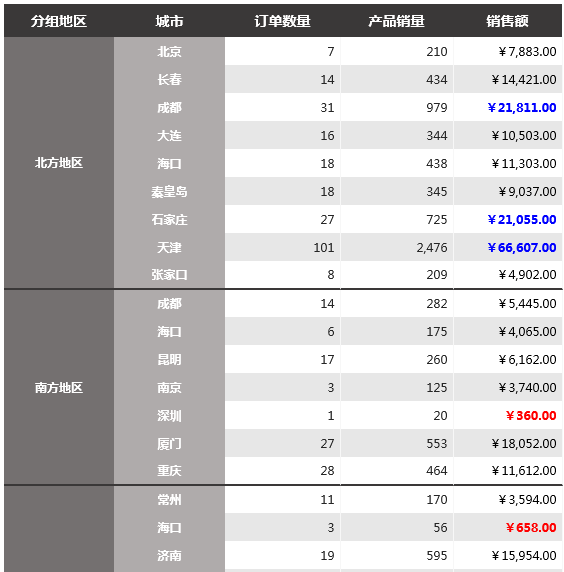 | 分组地区 | 城市 | 订单数量 | 产品销量 | 销售额 |
|---|---|---|---|---|
| 北方地区 | 北京 | 7 | 210 | ￥7,883.00 |
| | 长春 | 14 | 434 | ￥14,421.00 |
| | 成都 | 31 | 979 | ￥21,811.00 |
| | 大连 | 16 | 344 | ￥10,503.00 |
| | 海口 | 18 | 438 | ￥11,303.00 |
| | 秦皇岛 | 18 | 345 | ￥9,037.00 |
| | 石家庄 | 27 | 725 | ￥21,055.00 |
| | 天津 | 101 | 2,476 | ￥66,607.00 |
| | 张家口 | 8 | 209 | ￥4,902.00 |
| 南方地区 | 成都 | 14 | 282 | ￥5,445.00 |
| | 海口 | 6 | 175 | ￥4,065.00 |
| | 昆明 | 17 | 260 | ￥6,162.00 |
| | 南京 | 3 | 125 | ￥3,740.00 |
| | 深圳 | 1 | 20 | ￥360.00 |
| | 厦门 | 27 | 553 | ￥18,052.00 |
| | 重庆 | 28 | 464 | ￥11,612.00 |
| | 常州 | 11 | 170 | ￥3,594.00 |
| | 海口 | 3 | 56 | ￥658.00 |
| | 济南 | 19 | 595 | ￥15,954.00 |